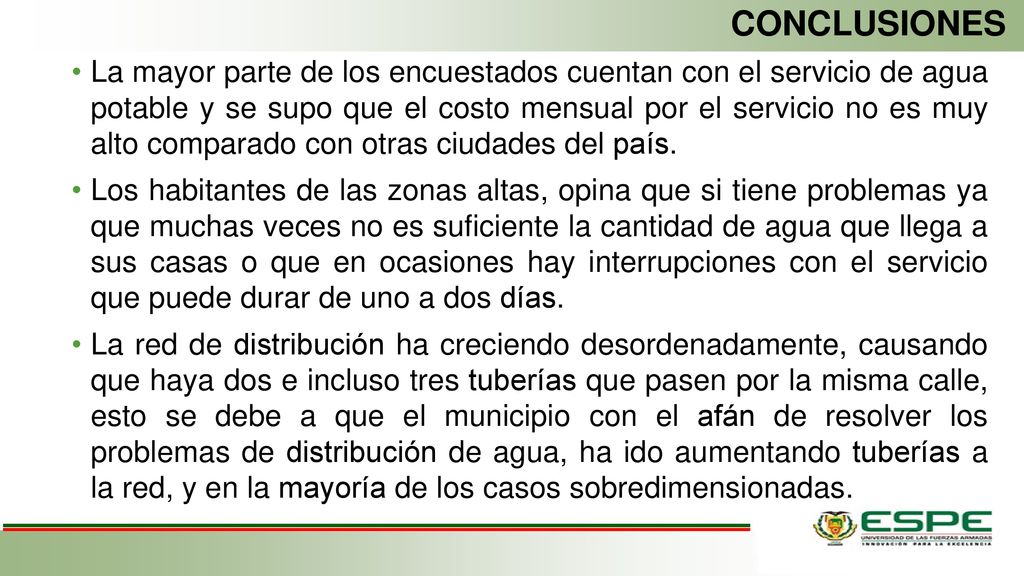 CONCLUSIONES

• La mayor parte de los encuestados cuentan con el servicio de agua potable y se supo que el costo mensual por el servicio no es muy alto comparado con otras ciudades del país.

• Los habitantes de las zonas altas, opina que si tiene problemas ya que muchas veces no es suficiente la cantidad de agua que llega a sus casas o que en ocasiones hay interrupciones con el servicio que puede durar de uno a dos días.

• La red de distribución ha creciendo desordenadamente, causando que haya dos e incluso tres tuberías que pasen por la misma calle, esto se debe a que el municipio con el afán de resolver los problemas de distribución de agua, ha ido aumentando tuberías a la red, y en la mayoría de los casos sobredimensionadas.

ESPE
UNIVERSIDAD DE LAS FUERZAS ARMADAS
INNOVACIÓN PARA LA EXCELENCIA